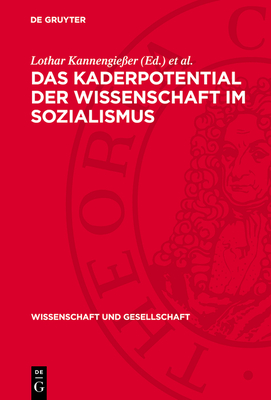 DE GRUYTER

Lothar Kannengießer (Ed.) et al.

DAS KADERPOTENTIAL DER WISSENSCHAFT IM SOZIALISMUS

WISSENSCHAFT UND GESELLSCHAFT

DE G